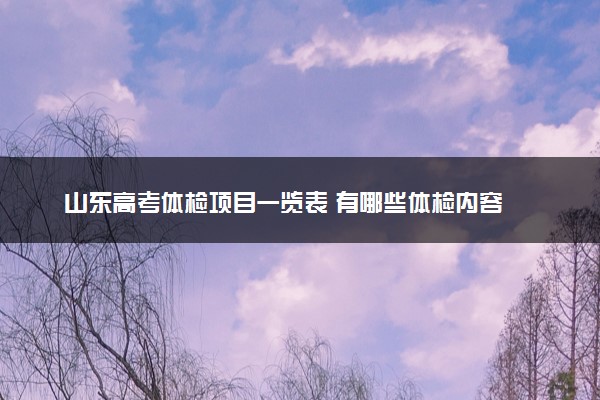 山东高考体检项目一览表 有哪些体检内容